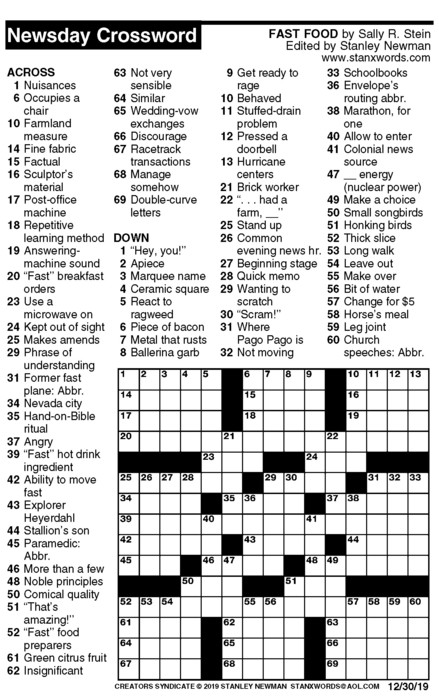 Newsday Crossword

FAST FOOD by Sally R. Stein
Edited by Stanley Newman
www.stanxwords.com

ACROSS
1 Nuisances
6 Occupies a chair
10 Farmland measure
14 Fine fabric
15 Factual
16 Sculptor's material
17 Post-office machine
18 Repetitive learning method
19 Answering-machine sound
20 "Fast" breakfast orders
23 Use a microwave on
24 Kept out of sight
25 Makes amends
29 Phrase of understanding
31 Former fast plane: Abbr.
34 Nevada city
35 Hand-on-Bible ritual
37 Angry
39 "Fast" hot drink ingredient
42 Ability to move fast
43 Explorer Heyerdahl
44 Stallion's son
45 Paramedic: Abbr.
46 More than a few
48 Noble principles
50 Comical quality
51 "That's amazing!"
52 "Fast" food preparers
61 Green citrus fruit
62 Insignificant
63 Not very sensible
64 Similar
65 Wedding-vow exchanges
66 Discourage
67 Racetrack transactions
68 Manage somehow
69 Double-curve letters

DOWN
1 "Hey, you!"
2 Apiece
3 Marquee name
4 Ceramic square
5 React to ragweed
6 Piece of bacon
7 Metal that rusts
8 Ballerina garb
9 Get ready to rage
10 Behaved
11 Stuffed-drain problem
12 Pressed a doorbell
13 Hurricane centers
21 Brick worker
22 ". . . had a farm, __"
25 Stand up
26 Common evening news hr.
27 Beginning stage
28 Quick memo
29 Wanting to scratch
30 "Scram!"
31 Where Pago Pago is
32 Not moving
33 Schoolbooks
36 Envelope's routing abbr.
38 Marathon, for one
40 Allow to enter
41 Colonial news source
47 __ energy (nuclear power)
49 Make a choice
50 Small songbirds
51 Honking birds
52 Thick slice
53 Long walk
54 Leave out
55 Make over
56 Bit of water
57 Change for $5
58 Horse's meal
59 Leg joint
60 Church speeches: Abbr.

1 2 3 4 5 6 7 8 9 10 11 12 13 14 15 16 17 18 19 20 21 22 23 24 25 26 27 28 29 30 31 32 33 34 35 36 37 38 39 40 41 42 43 44 45 46 47 48 49 50 51 52 53 54 55 56 57 58 59 60 61 62 63 64 65 66 67 68 69

CREATORS SYNDICATE © 2019 STANLEY NEWMAN STANXWORDS@AOL.COM 12/30/19